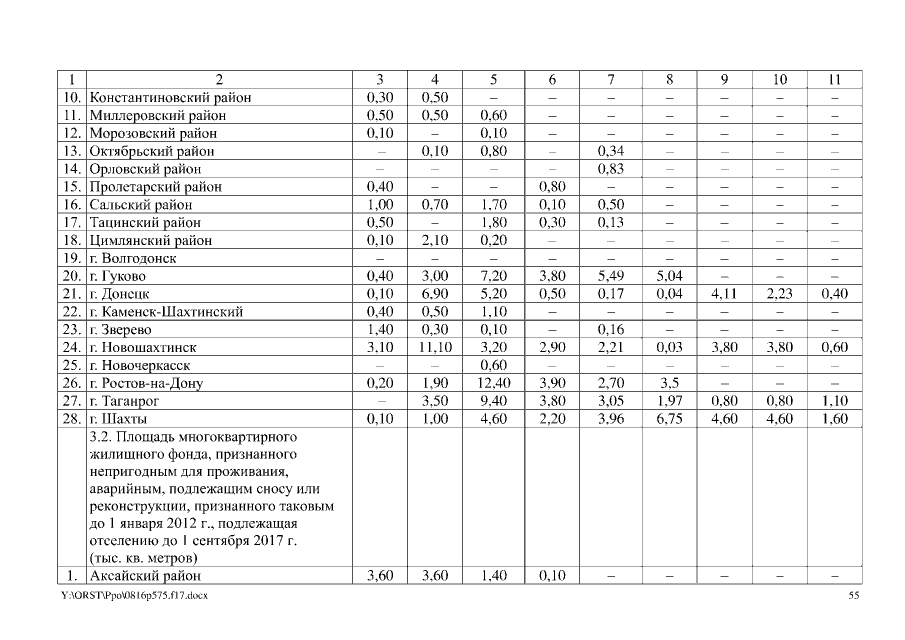 | 1 | 2 | 3 | 4 | 5 | 6 | 7 | 8 | 9 | 10 | 11 |
|---|---|---|---|---|---|---|---|---|---|---|
| 10. | Константиновский район | 0,30 | 0,50 | – | – | – | – | – | – | – |
| 11. | Миллеровский район | 0,50 | 0,50 | 0,60 | – | – | – | – | – | – |
| 12. | Морозовский район | 0,10 | – | 0,10 | – | – | – | – | – | – |
| 13. | Октябрьский район | – | 0,10 | 0,80 | – | 0,34 | – | – | – | – |
| 14. | Орловский район | – | – | – | – | 0,83 | – | – | – | – |
| 15. | Пролетарский район | 0,40 | – | – | 0,80 | – | – | – | – | – |
| 16. | Сальский район | 1,00 | 0,70 | 1,70 | 0,10 | 0,50 | – | – | – | – |
| 17. | Тацинский район | 0,50 | – | 1,80 | 0,30 | 0,13 | – | – | – | – |
| 18. | Цимлянский район | 0,10 | 2,10 | 0,20 | – | – | – | – | – | – |
| 19. | г. Волгодонск | – | – | – | – | – | – | – | – | – |
| 20. | г. Гуково | 0,40 | 3,00 | 7,20 | 3,80 | 5,49 | 5,04 | – | – | – |
| 21. | г. Донецк | 0,10 | 6,90 | 5,20 | 0,50 | 0,17 | 0,04 | 4,11 | 2,23 | 0,40 |
| 22. | г. Каменск-Шахтинский | 0,40 | 0,50 | 1,10 | – | – | – | – | – | – |
| 23. | г. Зверево | 1,40 | 0,30 | 0,10 | – | 0,16 | – | – | – | – |
| 24. | г. Новошахтинск | 3,10 | 11,10 | 3,20 | 2,90 | 2,21 | 0,03 | 3,80 | 3,80 | 0,60 |
| 25. | г. Новочеркасск | – | – | 0,60 | – | – | – | – | – | – |
| 26. | г. Ростов-на-Дону | 0,20 | 1,90 | 12,40 | 3,90 | 2,70 | 3,5 | – | – | – |
| 27. | г. Таганрог | – | 3,50 | 9,40 | 3,80 | 3,05 | 1,97 | 0,80 | 0,80 | 1,10 |
| 28. | г. Шахты | 0,10 | 1,00 | 4,60 | 2,20 | 3,96 | 6,75 | 4,60 | 4,60 | 1,60 |
| | 3.2. Площадь многоквартирного жилищного фонда, признанного непригодным для проживания, аварийным, подлежащим сносу или реконструкции, признанного таковым до 1 января 2012 г., подлежащая отселению до 1 сентября 2017 г. (тыс. кв. метров) | | | | | | | | | |
| 1. | Аксайский район | 3,60 | 3,60 | 1,40 | 0,10 | – | – | – | – | – |

Y:\ORST\Ppo\0816p575.f17.docx 55